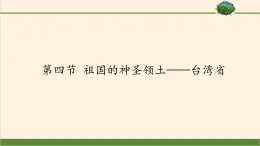 第四节 祖国的神圣领土——台湾省